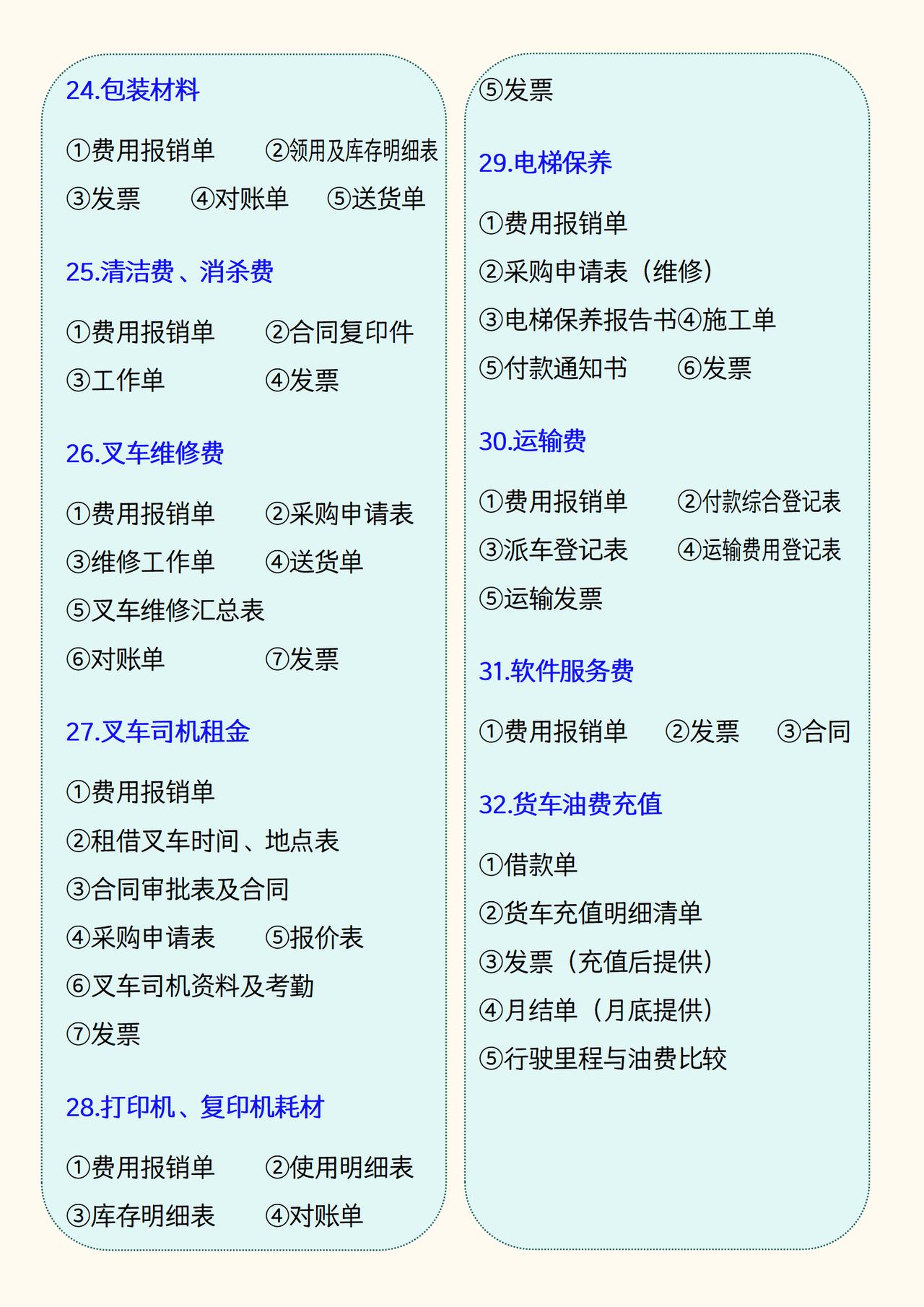 24.包装材料

①费用报销单 ②领用及库存明细表
③发票 ④对账单 ⑤送货单

25.清洁费、消杀费

①费用报销单 ②合同复印件
③工作单 ④发票

26.叉车维修费

①费用报销单 ②采购申请表
③维修工作单 ④送货单
⑤叉车维修汇总表
⑥对账单 ⑦发票

27.叉车司机租金

①费用报销单
②租借叉车时间、地点表
③合同审批表及合同
④采购申请表 ⑤报价表
⑥叉车司机资料及考勤
⑦发票

28.打印机、复印机耗材

①费用报销单 ②使用明细表
③库存明细表 ④对账单

⑤发票

29.电梯保养

①费用报销单
②采购申请表（维修）
③电梯保养报告书④施工单
⑤付款通知书 ⑥发票

30.运输费

①费用报销单 ②付款综合登记表
③派车登记表 ④运输费用登记表
⑤运输发票

31.软件服务费

①费用报销单 ②发票 ③合同

32.货车油费充值

①借款单
②货车充值明细清单
③发票（充值后提供）
④月结单（月底提供）
⑤行驶里程与油费比较